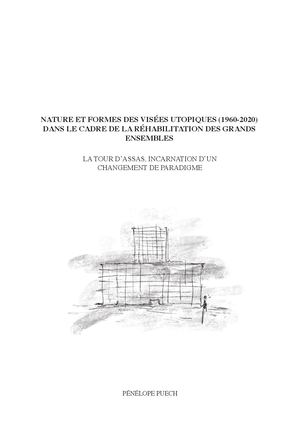 NATURE ET FORMES DES VISÉES UTOPIQUES (1960-2020) DANS LE CADRE DE LA RÉHABILITATION DES GRANDS ENSEMBLES

LA TOUR D'ASSAS, INCARNATION D'UN CHANGEMENT DE PARADIGME

PÉNÉLOPE PUECH